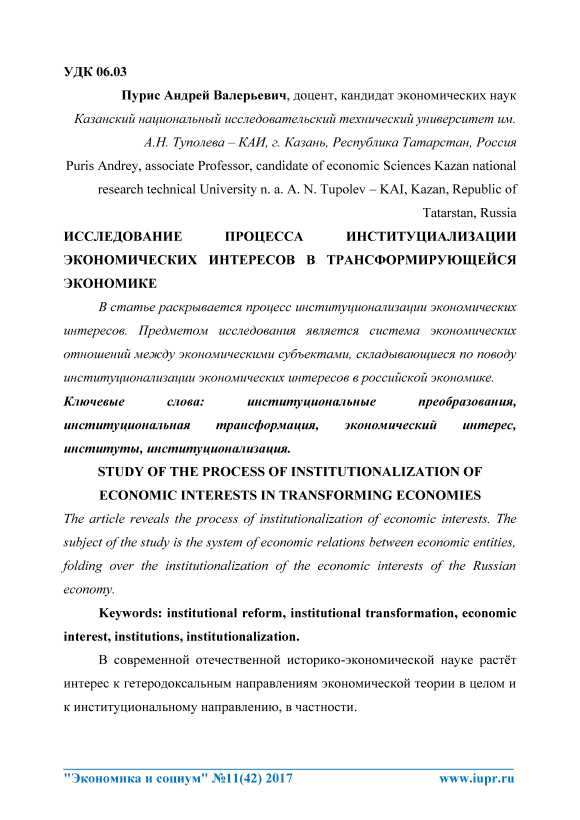 УДК 06.03

Пурис Андрей Валерьевич, доцент, кандидат экономических наук

Казанский национальный исследовательский технический университет им. А.Н. Туполева – КАИ, г. Казань, Республика Татарстан, Россия

Puris Andrey, associate Professor, candidate of economic Sciences Kazan national research technical University n. a. A. N. Tupolev – KAI, Kazan, Republic of Tatarstan, Russia

ИССЛЕДОВАНИЕ ПРОЦЕССА ИНСТИТУЦИАЛИЗАЦИИ ЭКОНОМИЧЕСКИХ ИНТЕРЕСОВ В ТРАНСФОРМИРУЮЩЕЙСЯ ЭКОНОМИКЕ

В статье раскрывается процесс институционализации экономических интересов. Предметом исследования является система экономических отношений между экономическими субъектами, складывающиеся по поводу институционализации экономических интересов в российской экономике.

Ключевые слова: институциональные преобразования, институциональная трансформация, экономический интерес, институты, институционализация.

STUDY OF THE PROCESS OF INSTITUTIONALIZATION OF ECONOMIC INTERESTS IN TRANSFORMING ECONOMIES

The article reveals the process of institutionalization of economic interests. The subject of the study is the system of economic relations between economic entities, folding over the institutionalization of the economic interests of the Russian economy.

Keywords: institutional reform, institutional transformation, economic interest, institutions, institutionalization.

В современной отечественной историко-экономической науке растёт интерес к гетеродоксальным направлениям экономической теории в целом и к институциональному направлению, в частности.

"Экономика и социум" №11(42) 2017 www.iupr.ru